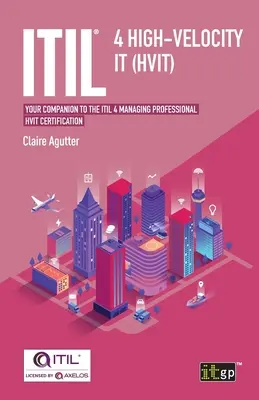 ITIL® 4 HIGH-VELOCITY IT (HVIT)

YOUR COMPANION TO THE ITIL 4 MANAGING PROFESSIONAL HVIT CERTIFICATION

Claire Agutter

ITIL®
LICENSED BY AXELOS

itgp™